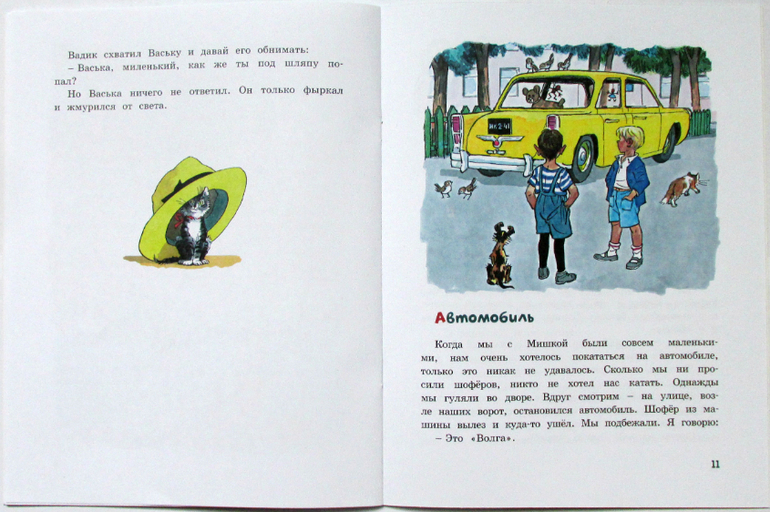 Вадик схватил Ваську и давай его обнимать:

– Васька, миленький, как же ты под шляпу попал?

Но Васька ничего не ответил. Он только фыркал и жмурился от света.

Автомобиль

Когда мы с Мишкой были совсем маленькими, нам очень хотелось покататься на автомобиле, только это никак не удавалось. Сколько мы ни просили шофёров, никто не хотел нас катать. Однажды мы гуляли во дворе. Вдруг смотрим – на улице, возле наших ворот, остановился автомобиль. Шофёр из машины вылез и куда-то ушёл. Мы подбежали. Я говорю:

– Это «Волга».

11